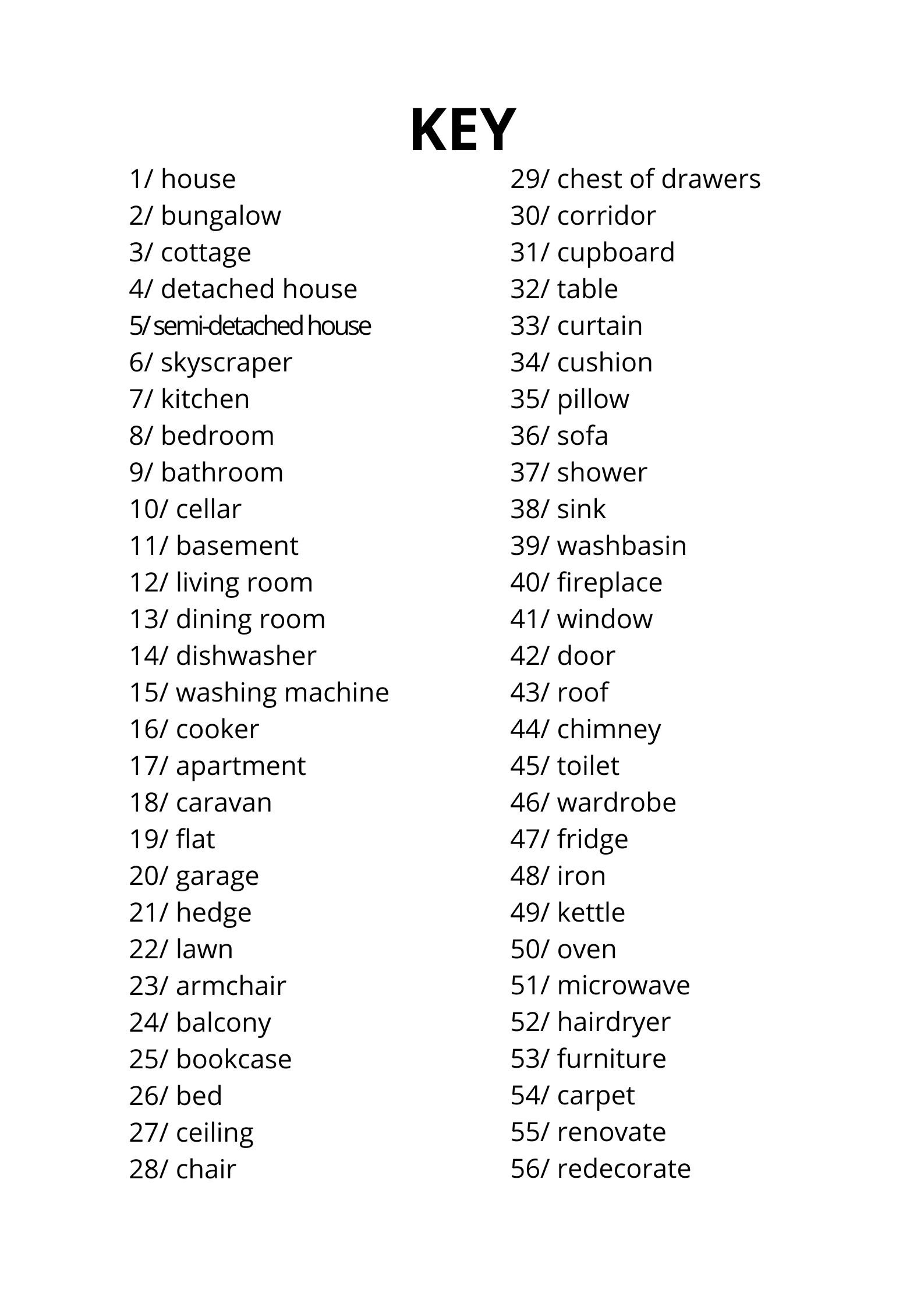 KEY

1/ house
2/ bungalow
3/ cottage
4/ detached house
5/ semi-detached house
6/ skyscraper
7/ kitchen
8/ bedroom
9/ bathroom
10/ cellar
11/ basement
12/ living room
13/ dining room
14/ dishwasher
15/ washing machine
16/ cooker
17/ apartment
18/ caravan
19/ flat
20/ garage
21/ hedge
22/ lawn
23/ armchair
24/ balcony
25/ bookcase
26/ bed
27/ ceiling
28/ chair

29/ chest of drawers
30/ corridor
31/ cupboard
32/ table
33/ curtain
34/ cushion
35/ pillow
36/ sofa
37/ shower
38/ sink
39/ washbasin
40/ fireplace
41/ window
42/ door
43/ roof
44/ chimney
45/ toilet
46/ wardrobe
47/ fridge
48/ iron
49/ kettle
50/ oven
51/ microwave
52/ hairdryer
53/ furniture
54/ carpet
55/ renovate
56/ redecorate